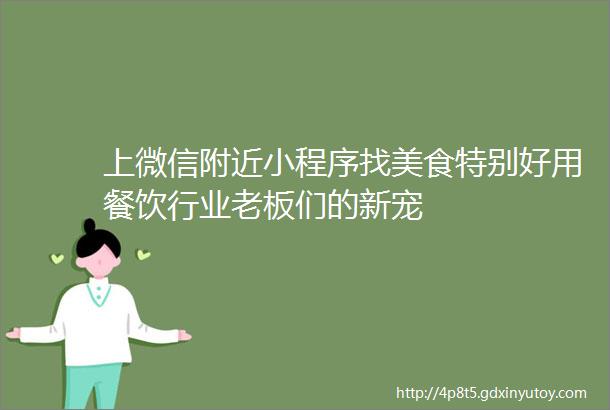 上微信附近小程序找美食特别好用餐饮行业老板们的新宠

http://4p8t5.gdxinyutoy.com